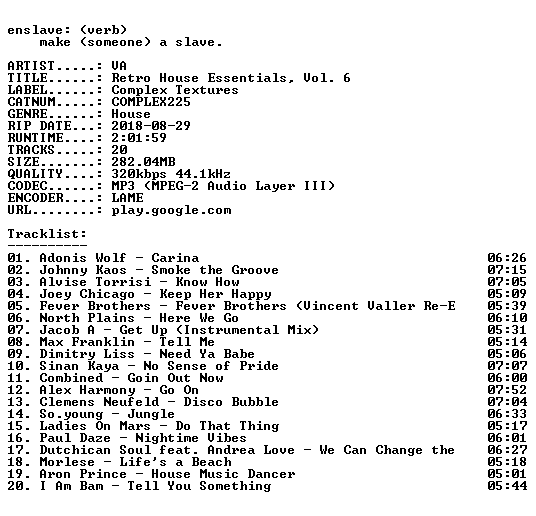 enslave: (verb)
make (someone) a slave.

ARTIST.....: VA
TITLE......: Retro House Essentials, Vol. 6
LABEL......: Complex Textures
CATNUM.....: COMPLEX225
GENRE......: House
RIP DATE...: 2018-08-29
RUNTIME....: 2:01:59
TRACKS.....: 20
SIZE.......: 282.04MB
QUALITY....: 320kbps 44.1kHz
CODEC......: MP3 (MPEG-2 Audio Layer III)
ENCODER....: LAME
URL........: play.google.com

Tracklist:
----------
01. Adonis Wolf - Carina 06:26
02. Johnny Kaos - Smoke the Groove 07:15
03. Alvise Torrisi - Know How 07:05
04. Joey Chicago - Keep Her Happy 05:09
05. Fever Brothers - Fever Brothers (Vincent Valler Re-E 05:39
06. North Plains - Here We Go 06:10
07. Jacob A - Get Up (Instrumental Mix) 05:31
08. Max Franklin - Tell Me 05:14
09. Dimitry Liss - Need Ya Babe 05:06
10. Sinan Kaya - No Sense of Pride 07:07
11. Combined - Goin Out Now 06:00
12. Alex Harmony - Go On 07:52
13. Clemens Neufeld - Disco Bubble 07:04
14. So.young - Jungle 06:33
15. Ladies On Mars - Do That Thing 05:17
16. Paul Daze - Nightime Vibes 06:01
17. Dutchican Soul feat. Andrea Love - We Can Change the 06:27
18. Morlese - Life's a Beach 05:18
19. Aron Prince - House Music Dancer 05:01
20. I Am Bam - Tell You Something 05:44